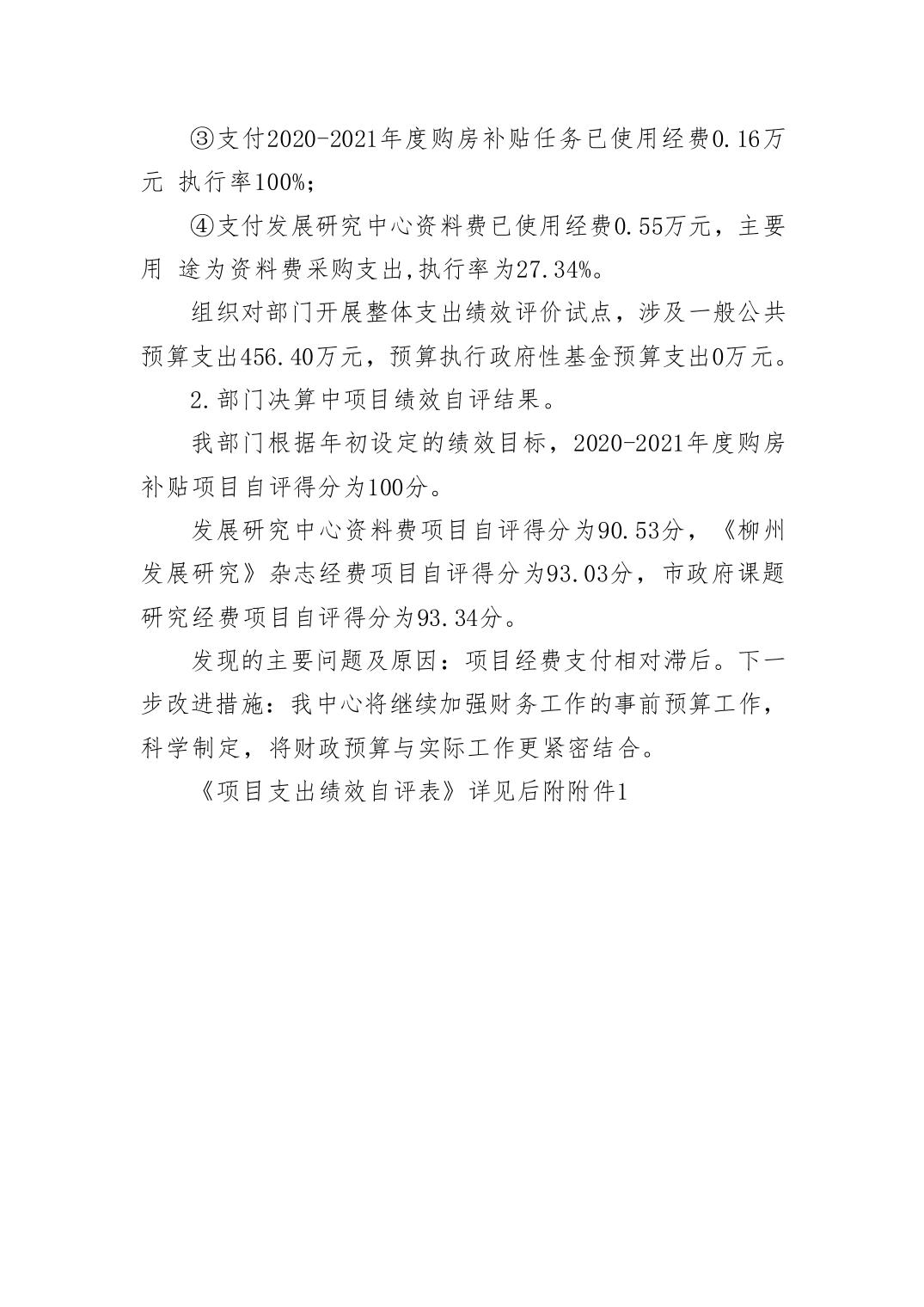 ③支付2020-2021年度购房补贴任务已使用经费0.16万元 执行率100%；

④支付发展研究中心资料费已使用经费0.55万元，主要用 途为资料费采购支出,执行率为27.34%。

组织对部门开展整体支出绩效评价试点，涉及一般公共预算支出456.40万元，预算执行政府性基金预算支出0万元。

2.部门决算中项目绩效自评结果。

我部门根据年初设定的绩效目标，2020-2021年度购房补贴项目自评得分为100分。

发展研究中心资料费项目自评得分为90.53分，《柳州发展研究》杂志经费项目自评得分为93.03分，市政府课题研究经费项目自评得分为93.34分。

发现的主要问题及原因：项目经费支付相对滞后。下一步改进措施：我中心将继续加强财务工作的事前预算工作，科学制定，将财政预算与实际工作更紧密结合。

《项目支出绩效自评表》详见后附附件1